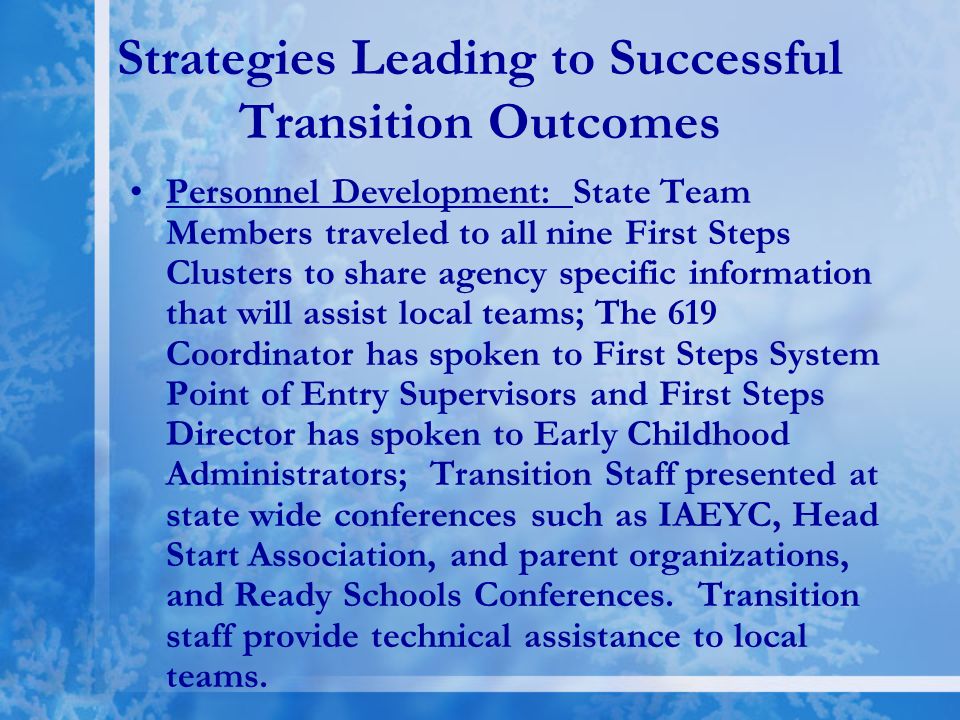 Strategies Leading to Successful Transition Outcomes

• Personnel Development: State Team Members traveled to all nine First Steps Clusters to share agency specific information that will assist local teams; The 619 Coordinator has spoken to First Steps System Point of Entry Supervisors and First Steps Director has spoken to Early Childhood Administrators; Transition Staff presented at state wide conferences such as IAEYC, Head Start Association, and parent organizations, and Ready Schools Conferences. Transition staff provide technical assistance to local teams.